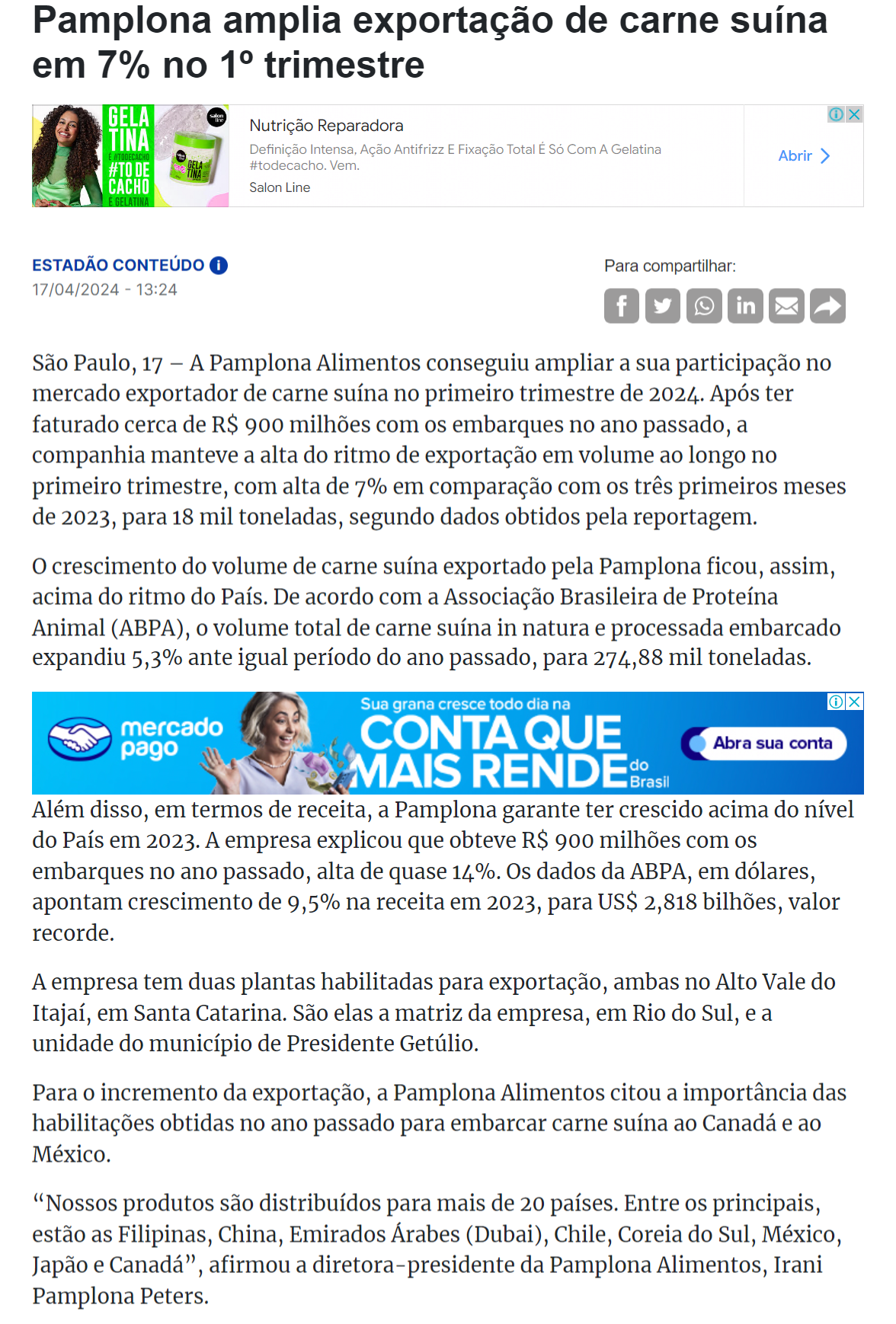 Pamplona amplia exportação de carne suína em 7% no 1º trimestre

GELA TINA É #TODECACHO #TO DE CACHO É GELATINA

Nutrição Reparadora

Definição Intensa, Ação Antifrizz E Fixação Total É Só Com A Gelatina #todecacho. Vem.

Salon Line

Abrir

ESTADÃO CONTEÚDO

17/04/2024 - 13:24

Para compartilhar:

São Paulo, 17 – A Pamplona Alimentos conseguiu ampliar a sua participação no mercado exportador de carne suína no primeiro trimestre de 2024. Após ter faturado cerca de R$ 900 milhões com os embarques no ano passado, a companhia manteve a alta do ritmo de exportação em volume ao longo no primeiro trimestre, com alta de 7% em comparação com os três primeiros meses de 2023, para 18 mil toneladas, segundo dados obtidos pela reportagem.

O crescimento do volume de carne suína exportado pela Pamplona ficou, assim, acima do ritmo do País. De acordo com a Associação Brasileira de Proteína Animal (ABPA), o volume total de carne suína in natura e processada embarcado expandiu 5,3% ante igual período do ano passado, para 274,88 mil toneladas.

mercado pago

Sua grana cresce todo dia na

CONTA QUE MAIS RENDE do Brasil

Abra sua conta

Além disso, em termos de receita, a Pamplona garante ter crescido acima do nível do País em 2023. A empresa explicou que obteve R$ 900 milhões com os embarques no ano passado, alta de quase 14%. Os dados da ABPA, em dólares, apontam crescimento de 9,5% na receita em 2023, para US$ 2,818 bilhões, valor recorde.

A empresa tem duas plantas habilitadas para exportação, ambas no Alto Vale do Itajaí, em Santa Catarina. São elas a matriz da empresa, em Rio do Sul, e a unidade do município de Presidente Getúlio.

Para o incremento da exportação, a Pamplona Alimentos citou a importância das habilitações obtidas no ano passado para embarcar carne suína ao Canadá e ao México.

“Nossos produtos são distribuídos para mais de 20 países. Entre os principais, estão as Filipinas, China, Emirados Árabes (Dubai), Chile, Coreia do Sul, México, Japão e Canadá”, afirmou a diretora-presidente da Pamplona Alimentos, Irani Pamplona Peters.